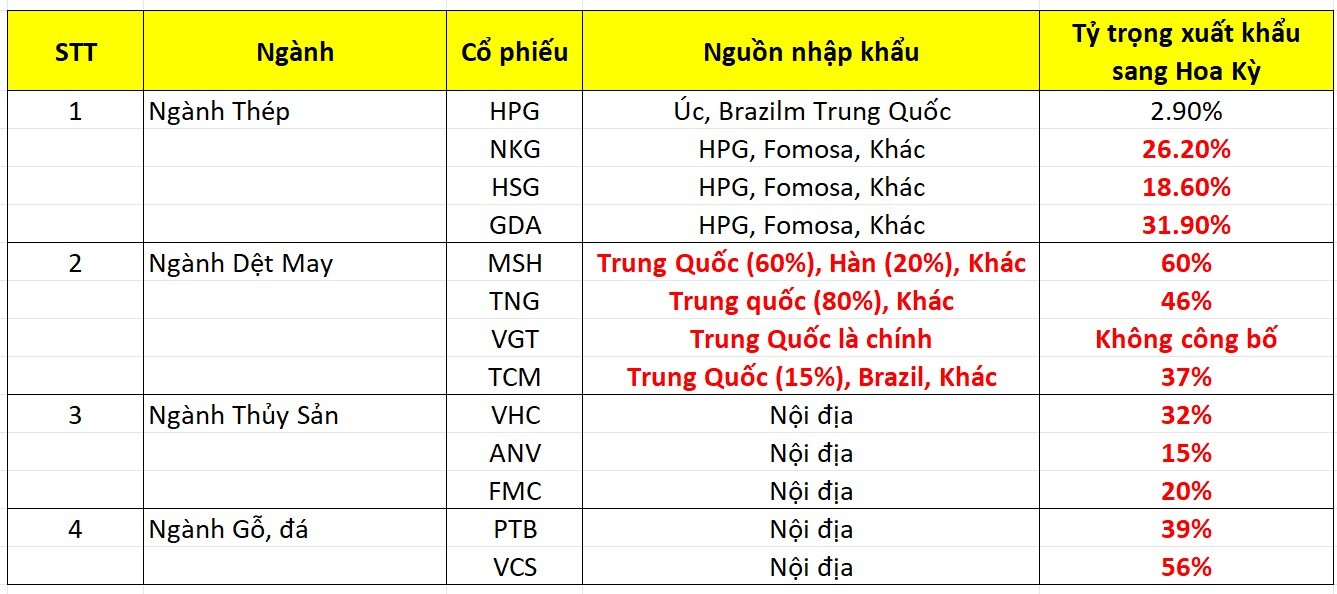 | STT | Ngành | Cổ phiếu | Nguồn nhập khẩu | Tỷ trọng xuất khẩu sang Hoa Kỳ |
|---|---|---|---|---|
| 1 | Ngành Thép | HPG | Úc, Brazilm Trung Quốc | 2.90% |
| | | NKG | HPG, Fomosa, Khác | 26.20% |
| | | HSG | HPG, Fomosa, Khác | 18.60% |
| | | GDA | HPG, Fomosa, Khác | 31.90% |
| 2 | Ngành Dệt May | MSH | Trung Quốc (60%), Hàn (20%), Khác | 60% |
| | | TNG | Trung quốc (80%), Khác | 46% |
| | | VGT | Trung Quốc là chính | Không công bố |
| | | TCM | Trung Quốc (15%), Brazil, Khác | 37% |
| 3 | Ngành Thủy Sản | VHC | Nội địa | 32% |
| | | ANV | Nội địa | 15% |
| | | FMC | Nội địa | 20% |
| 4 | Ngành Gỗ, đá | PTB | Nội địa | 39% |
| | | VCS | Nội địa | 56% |